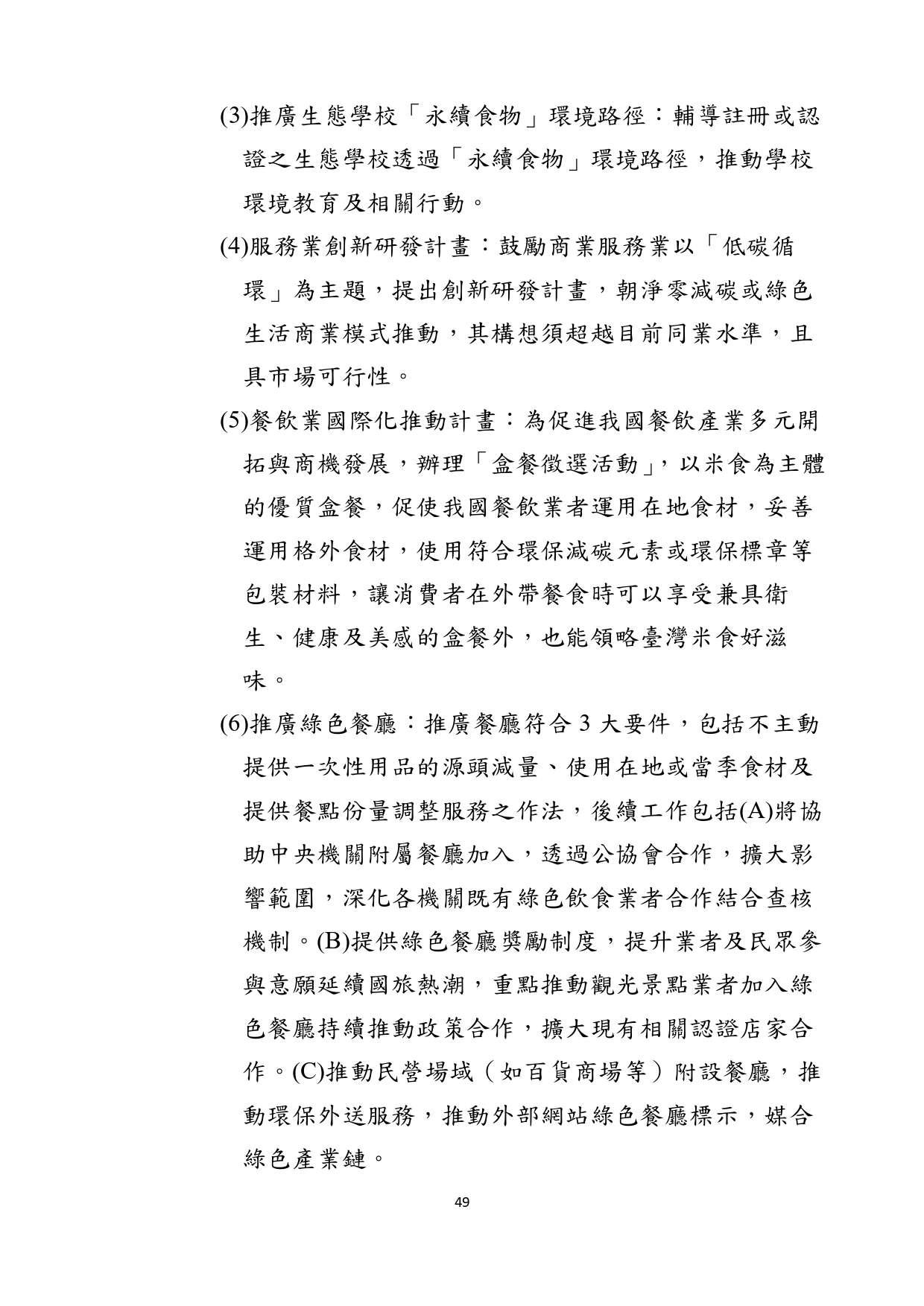 (3)推廣生態學校「永續食物」環境路徑：輔導註冊或認證之生態學校透過「永續食物」環境路徑，推動學校環境教育及相關行動。

(4)服務業創新研發計畫：鼓勵商業服務業以「低碳循環」為主題，提出創新研發計畫，朝淨零減碳或綠色生活商業模式推動，其構想須超越目前同業水準，且具市場可行性。

(5)餐飲業國際化推動計畫：為促進我國餐飲產業多元開拓與商機發展，辦理「盒餐徵選活動」，以米食為主體的優質盒餐，促使我國餐飲業者運用在地食材，妥善運用格外食材，使用符合環保減碳元素或環保標章等包裝材料，讓消費者在外帶餐食時可以享受兼具衛生、健康及美感的盒餐外，也能領略臺灣米食好滋味。

(6)推廣綠色餐廳：推廣餐廳符合 3 大要件，包括不主動提供一次性用品的源頭減量、使用在地或當季食材及提供餐點份量調整服務之作法，後續工作包括(A)將協助中央機關附屬餐廳加入，透過公協會合作，擴大影響範圍，深化各機關既有綠色飲食業者合作結合查核機制。(B)提供綠色餐廳獎勵制度，提升業者及民眾參與意願延續國旅熱潮，重點推動觀光景點業者加入綠色餐廳持續推動政策合作，擴大現有相關認證店家合作。(C)推動民營場域（如百貨商場等）附設餐廳，推動環保外送服務，推動外部網站綠色餐廳標示，媒合綠色產業鏈。

49